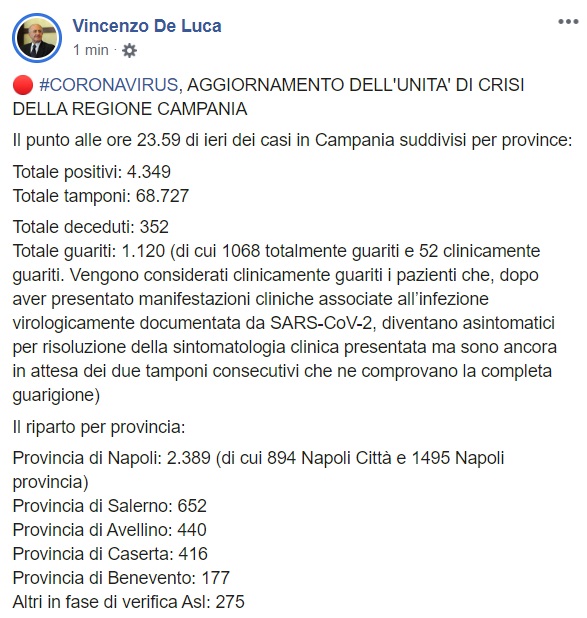 Vincenzo De Luca
1 min ·

🔴 #CORONAVIRUS, AGGIORNAMENTO DELL'UNITA' DI CRISI DELLA REGIONE CAMPANIA

Il punto alle ore 23.59 di ieri dei casi in Campania suddivisi per province:

Totale positivi: 4.349
Totale tamponi: 68.727

Totale deceduti: 352
Totale guariti: 1.120 (di cui 1068 totalmente guariti e 52 clinicamente guariti. Vengono considerati clinicamente guariti i pazienti che, dopo aver presentato manifestazioni cliniche associate all'infezione virologicamente documentata da SARS-CoV-2, diventano asintomatici per risoluzione della sintomatologia clinica presentata ma sono ancora in attesa dei due tamponi consecutivi che ne comprovano la completa guarigione)

Il riparto per provincia:

Provincia di Napoli: 2.389 (di cui 894 Napoli Città e 1495 Napoli provincia)
Provincia di Salerno: 652
Provincia di Avellino: 440
Provincia di Caserta: 416
Provincia di Benevento: 177
Altri in fase di verifica Asl: 275